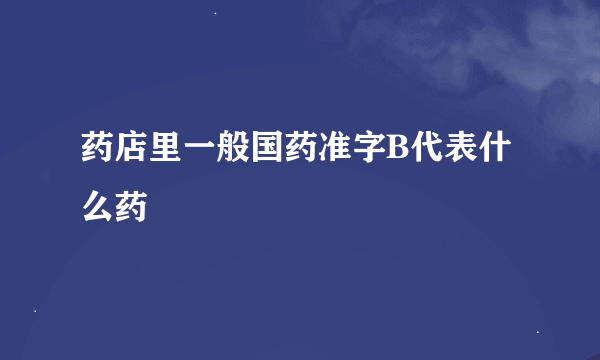 药店里一般国药准字B代表什么药